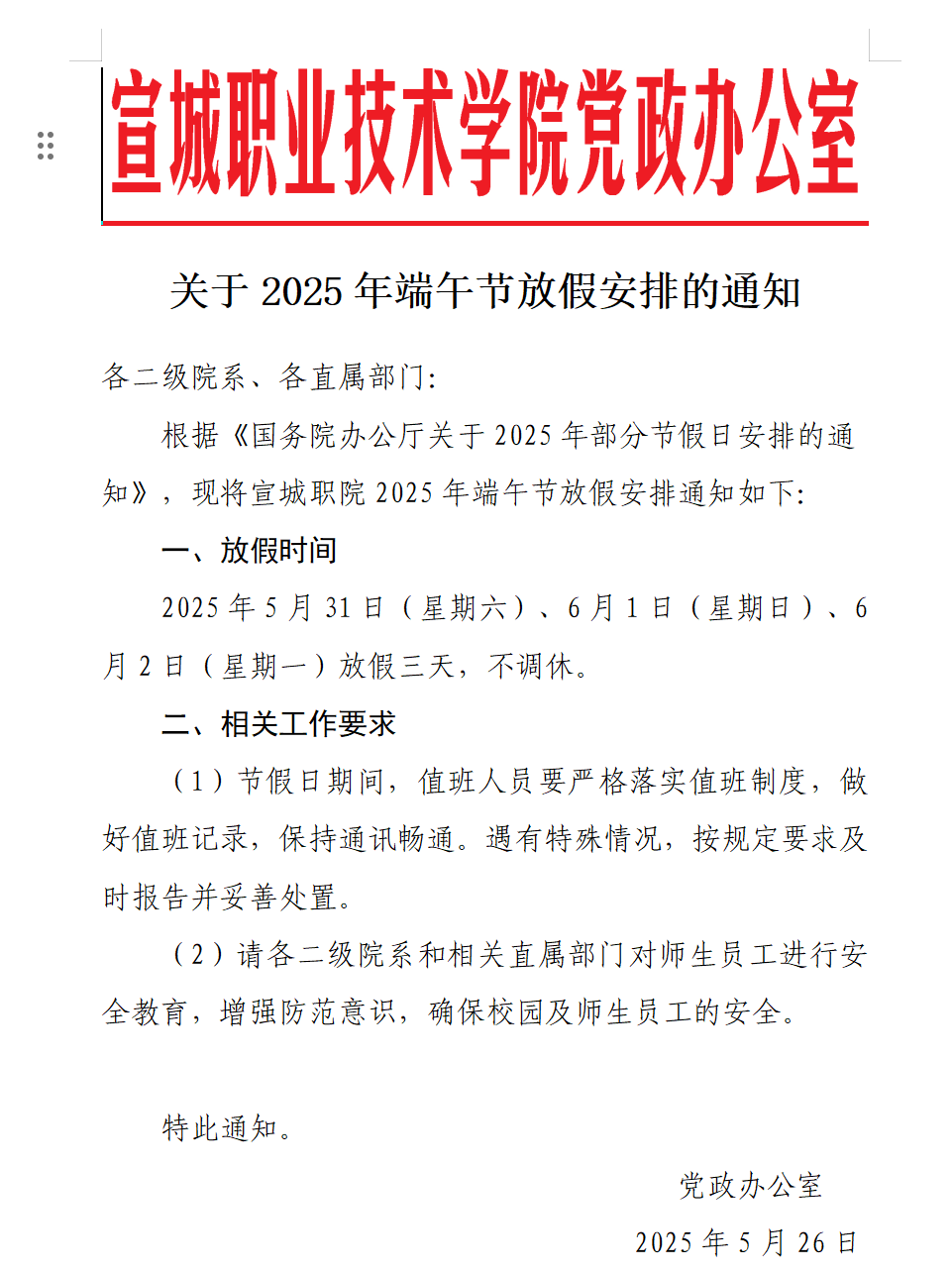 宣城职业技术学院党政办公室

关于 2025 年端午节放假安排的通知

各二级院系、各直属部门：

根据《国务院办公厅关于 2025 年部分节假日安排的通知》，现将宣城职院 2025 年端午节放假安排通知如下：

一、放假时间

2025 年 5 月 31 日（星期六）、6 月 1 日（星期日）、6 月 2 日（星期一）放假三天，不调休。

二、相关工作要求

（1）节假日期间，值班人员要严格落实值班制度，做好值班记录，保持通讯畅通。遇有特殊情况，按规定要求及时报告并妥善处置。

（2）请各二级院系和相关直属部门对师生员工进行安全教育，增强防范意识，确保校园及师生员工的安全。

特此通知。

党政办公室

2025 年 5 月 26 日